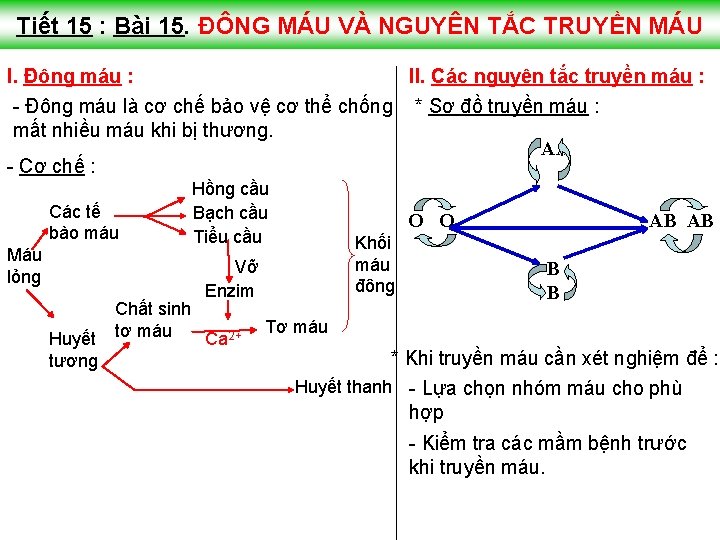 Tiết 15 : Bài 15. ĐÔNG MÁU VÀ NGUYÊN TẮC TRUYỀN MÁU

I. Đông máu :

- Đông máu là cơ chế bảo vệ cơ thể chống mất nhiều máu khi bị thương.

- Cơ chế :

Máu lỏng

Các tế bào máu

Hồng cầu

Bạch cầu

Tiểu cầu

Vỡ

Enzim

Huyết tương

Chất sinh tơ máu

$Ca^{2+}$

Tơ máu

Khối máu đông

Huyết thanh

II. Các nguyên tắc truyền máu :

* Sơ đồ truyền máu :

A

A

O

O

AB

AB

B

B

* Khi truyền máu cần xét nghiệm để :

- Lựa chọn nhóm máu cho phù hợp

- Kiểm tra các mầm bệnh trước khi truyền máu.